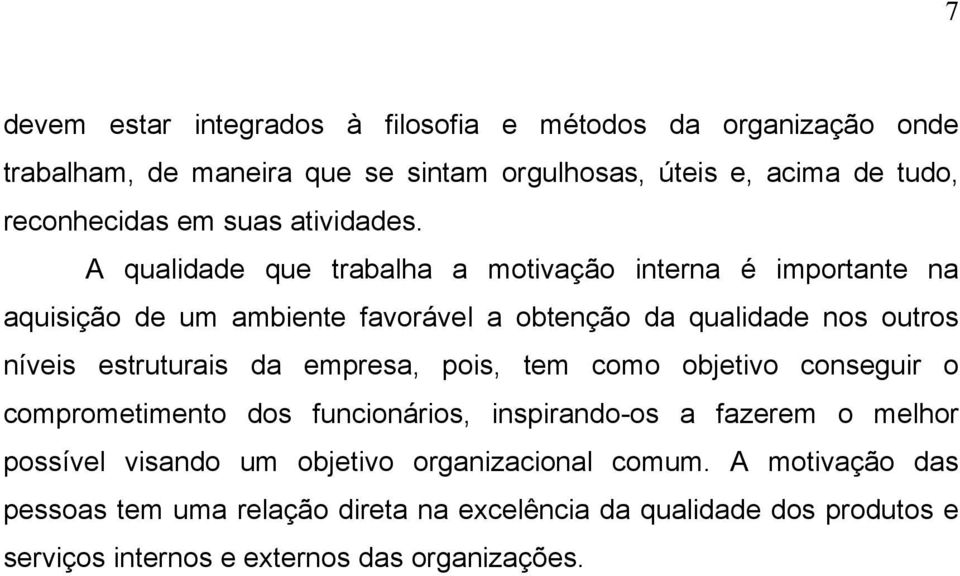 7

devem estar integrados à filosofia e métodos da organização onde trabalham, de maneira que se sintam orgulhosas, úteis e, acima de tudo, reconhecidas em suas atividades.

A qualidade que trabalha a motivação interna é importante na aquisição de um ambiente favorável a obtenção da qualidade nos outros níveis estruturais da empresa, pois, tem como objetivo conseguir o comprometimento dos funcionários, inspirando-os a fazerem o melhor possível visando um objetivo organizacional comum. A motivação das pessoas tem uma relação direta na excelência da qualidade dos produtos e serviços internos e externos das organizações.